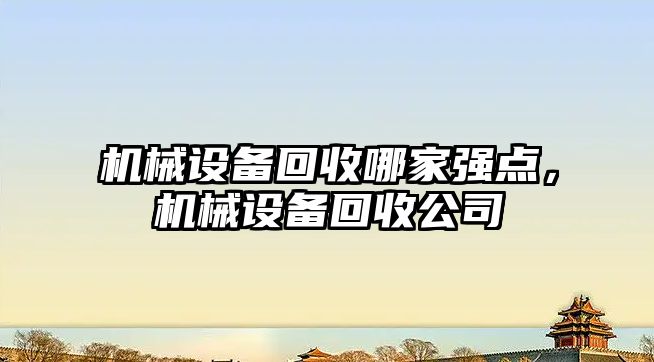 机械设备回收哪家强点，机械设备回收公司